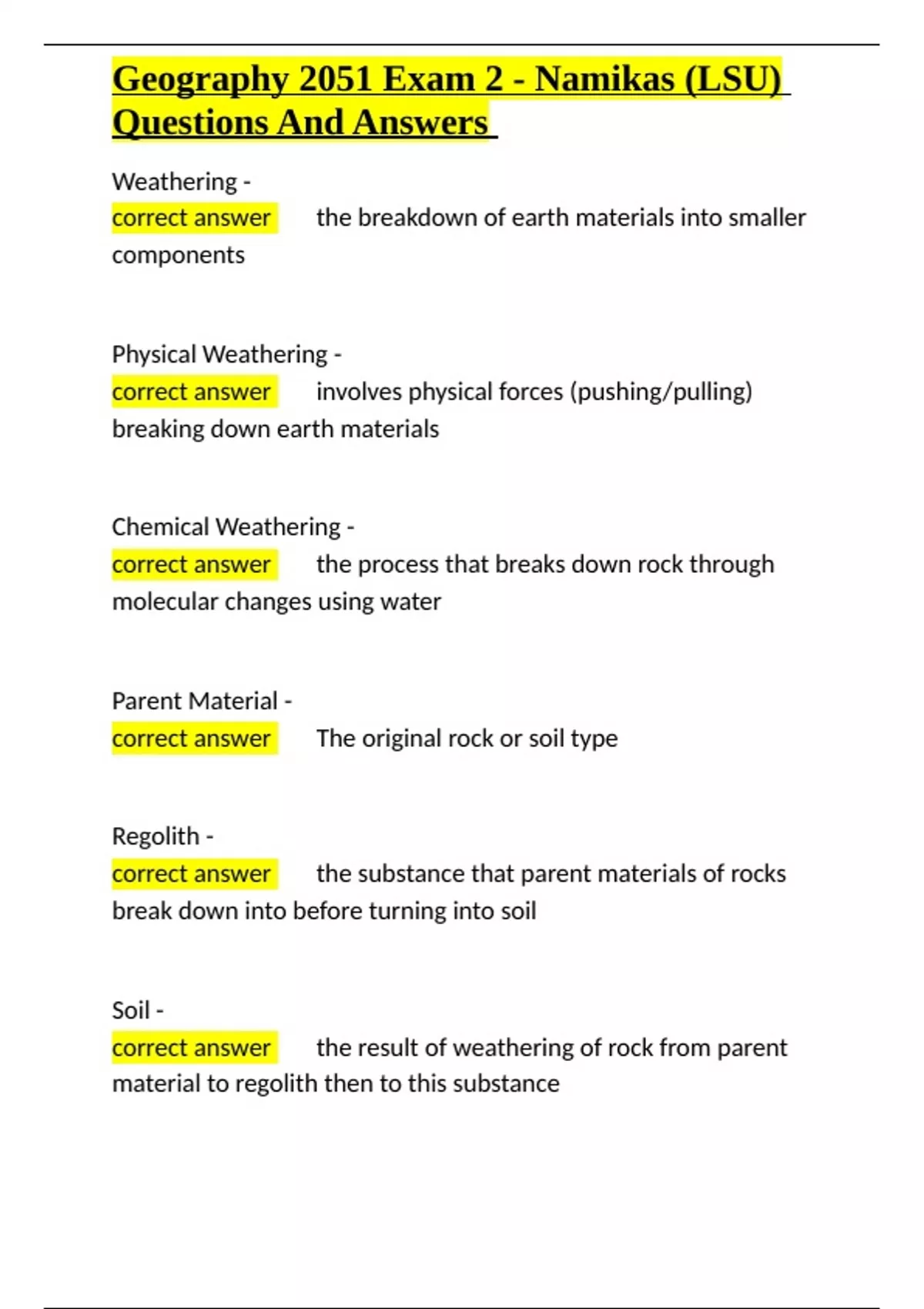 Geography 2051 Exam 2 - Namikas (LSU) Questions And Answers

Weathering -
correct answer the breakdown of earth materials into smaller components

Physical Weathering -
correct answer involves physical forces (pushing/pulling) breaking down earth materials

Chemical Weathering -
correct answer the process that breaks down rock through molecular changes using water

Parent Material -
correct answer The original rock or soil type

Regolith -
correct answer the substance that parent materials of rocks break down into before turning into soil

Soil -
correct answer the result of weathering of rock from parent material to regolith then to this substance